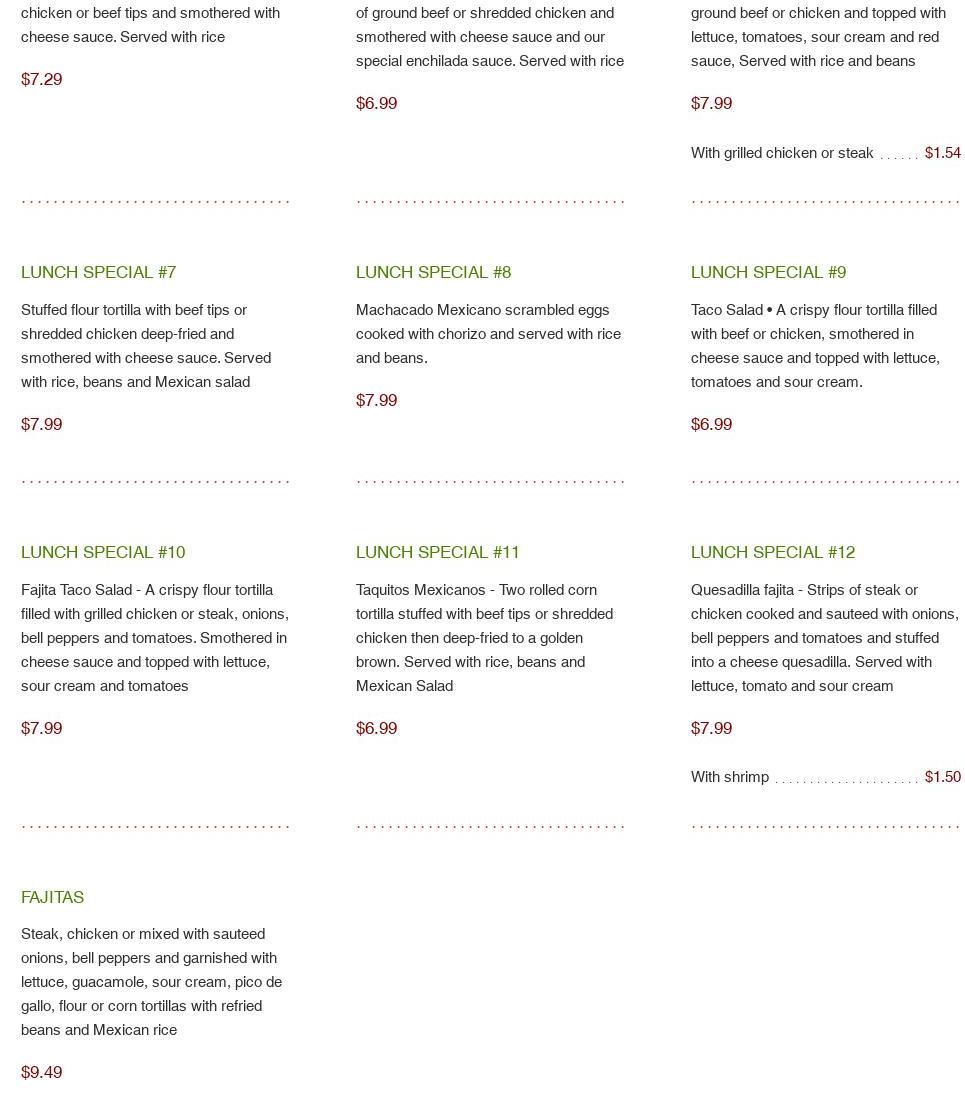 chicken or beef tips and smothered with cheese sauce. Served with rice

$7.29

of ground beef or shredded chicken and smothered with cheese sauce and our special enchilada sauce. Served with rice

$6.99

ground beef or chicken and topped with lettuce, tomatoes, sour cream and red sauce, Served with rice and beans

$7.99

With grilled chicken or steak $1.54

LUNCH SPECIAL #7

Stuffed flour tortilla with beef tips or shredded chicken deep-fried and smothered with cheese sauce. Served with rice, beans and Mexican salad

$7.99

LUNCH SPECIAL #8

Machacado Mexicano scrambled eggs cooked with chorizo and served with rice and beans.

$7.99

LUNCH SPECIAL #9

Taco Salad • A crispy flour tortilla filled with beef or chicken, smothered in cheese sauce and topped with lettuce, tomatoes and sour cream.

$6.99

LUNCH SPECIAL #10

Fajita Taco Salad - A crispy flour tortilla filled with grilled chicken or steak, onions, bell peppers and tomatoes. Smothered in cheese sauce and topped with lettuce, sour cream and tomatoes

$7.99

LUNCH SPECIAL #11

Taquitos Mexicanos - Two rolled corn tortilla stuffed with beef tips or shredded chicken then deep-fried to a golden brown. Served with rice, beans and Mexican Salad

$6.99

LUNCH SPECIAL #12

Quesadilla fajita - Strips of steak or chicken cooked and sauteed with onions, bell peppers and tomatoes and stuffed into a cheese quesadilla. Served with lettuce, tomato and sour cream

$7.99

With shrimp $1.50

FAJITAS

Steak, chicken or mixed with sauteed onions, bell peppers and garnished with lettuce, guacamole, sour cream, pico de gallo, flour or corn tortillas with refried beans and Mexican rice

$9.49